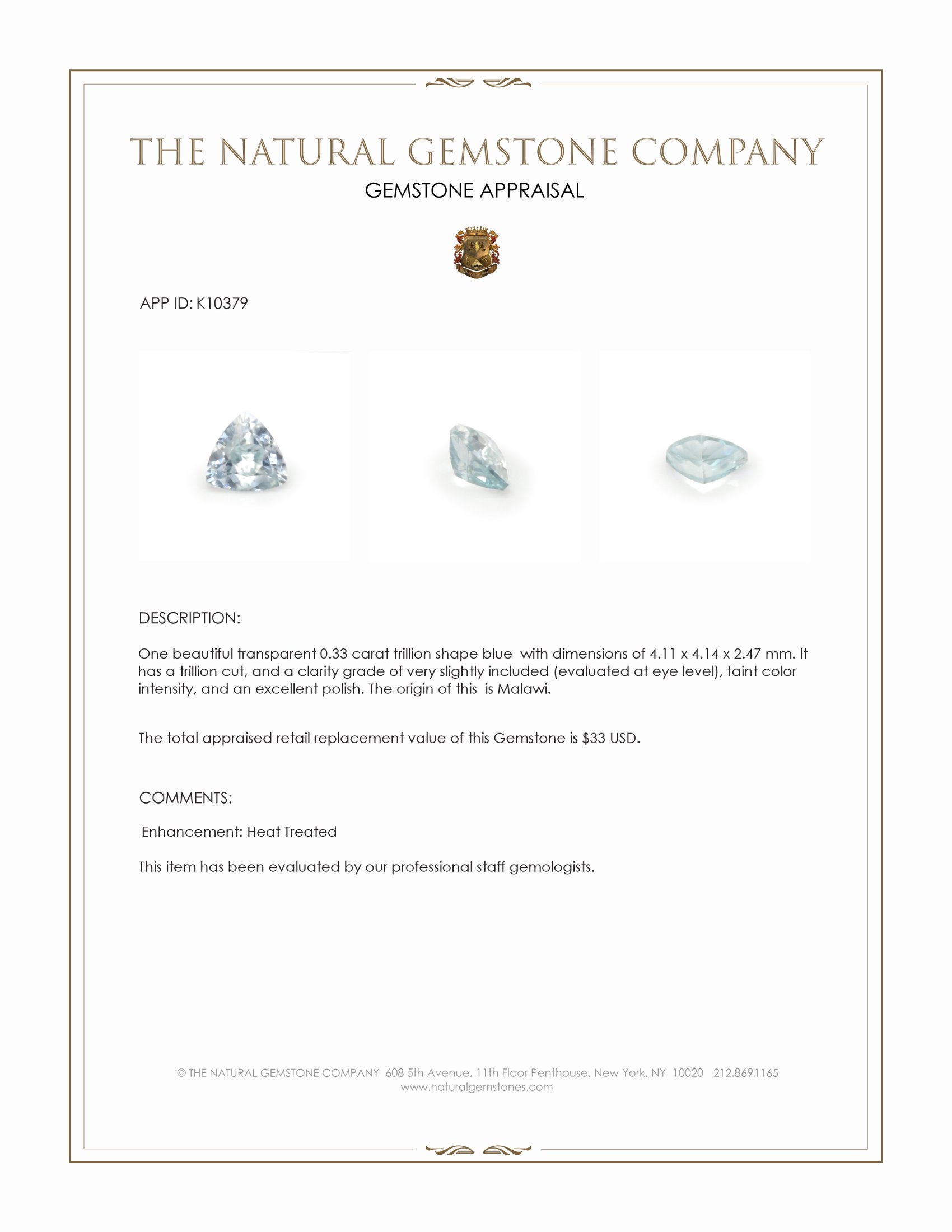 THE NATURAL GEMSTONE COMPANY
GEMSTONE APPRAISAL

APP ID: K10379

DESCRIPTION:

One beautiful transparent 0.33 carat trillion shape blue with dimensions of 4.11 x 4.14 x 2.47 mm. It has a trillion cut, and a clarity grade of very slightly included (evaluated at eye level), faint color intensity, and an excellent polish. The origin of this is Malawi.

The total appraised retail replacement value of this Gemstone is $33 USD.

COMMENTS:

Enhancement: Heat Treated

This item has been evaluated by our professional staff gemologists.

© THE NATURAL GEMSTONE COMPANY 608 5th Avenue, 11th Floor Penthouse, New York, NY 10020 212.869.1165
www.naturalgemstones.com